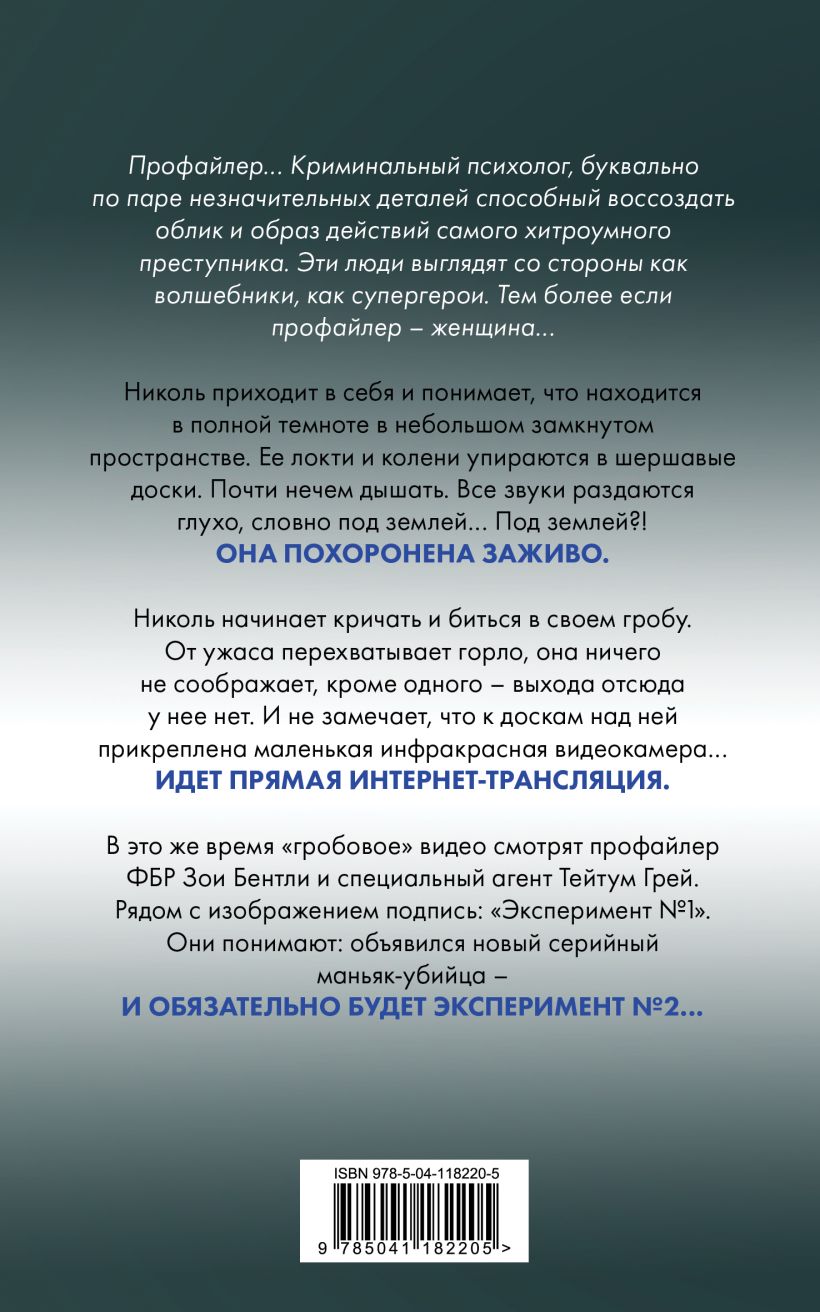 Профайлер... Криминальный психолог, буквально по паре незначительных деталей способный воссоздать облик и образ действий самого хитроумного преступника. Эти люди выглядят со стороны как волшебники, как супергерои. Тем более если профайлер – женщина...

Николь приходит в себя и понимает, что находится в полной темноте в небольшом замкнутом пространстве. Ее локти и колени упираются в шершавые доски. Почти нечем дышать. Все звуки раздаются глухо, словно под землей... Под землей?!
ОНА ПОХОРОНЕНА ЗАЖИВО.

Николь начинает кричать и биться в своем гробу. От ужаса перехватывает горло, она ничего не соображает, кроме одного – выхода отсюда у нее нет. И не замечает, что к доскам над ней прикреплена маленькая инфракрасная видеокамера...
ИДЕТ ПРЯМАЯ ИНТЕРНЕТ-ТРАНСЛЯЦИЯ.

В это же время «гробовое» видео смотрят профайлер ФБР Зои Бентли и специальный агент Тейтум Грей. Рядом с изображением подпись: «Эксперимент №1». Они понимают: объявился новый серийный маньяк-убийца –
И ОБЯЗАТЕЛЬНО БУДЕТ ЭКСПЕРИМЕНТ №2...

ISBN 978-5-04-118220-5
9 785041 182205 >